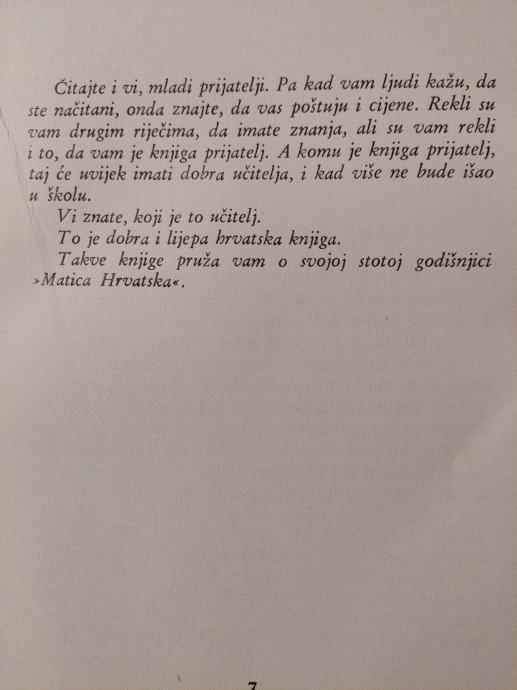 Čitajte i vi, mladi prijatelji. Pa kad vam ljudi kažu, da ste načitani, onda znajte, da vas poštuju i cijene. Rekli su vam drugim riječima, da imate znanja, ali su vam rekli i to, da vam je knjiga prijatelj. A komu je knjiga prijatelj, taj će uvijek imati dobra učitelja, i kad više ne bude išao u školu.

Vi znate, koji je to učitelj.

To je dobra i lijepa hrvatska knjiga.

Takve knjige pruža vam o svojoj stotoj godišnjici »Matica Hrvatska«.

7